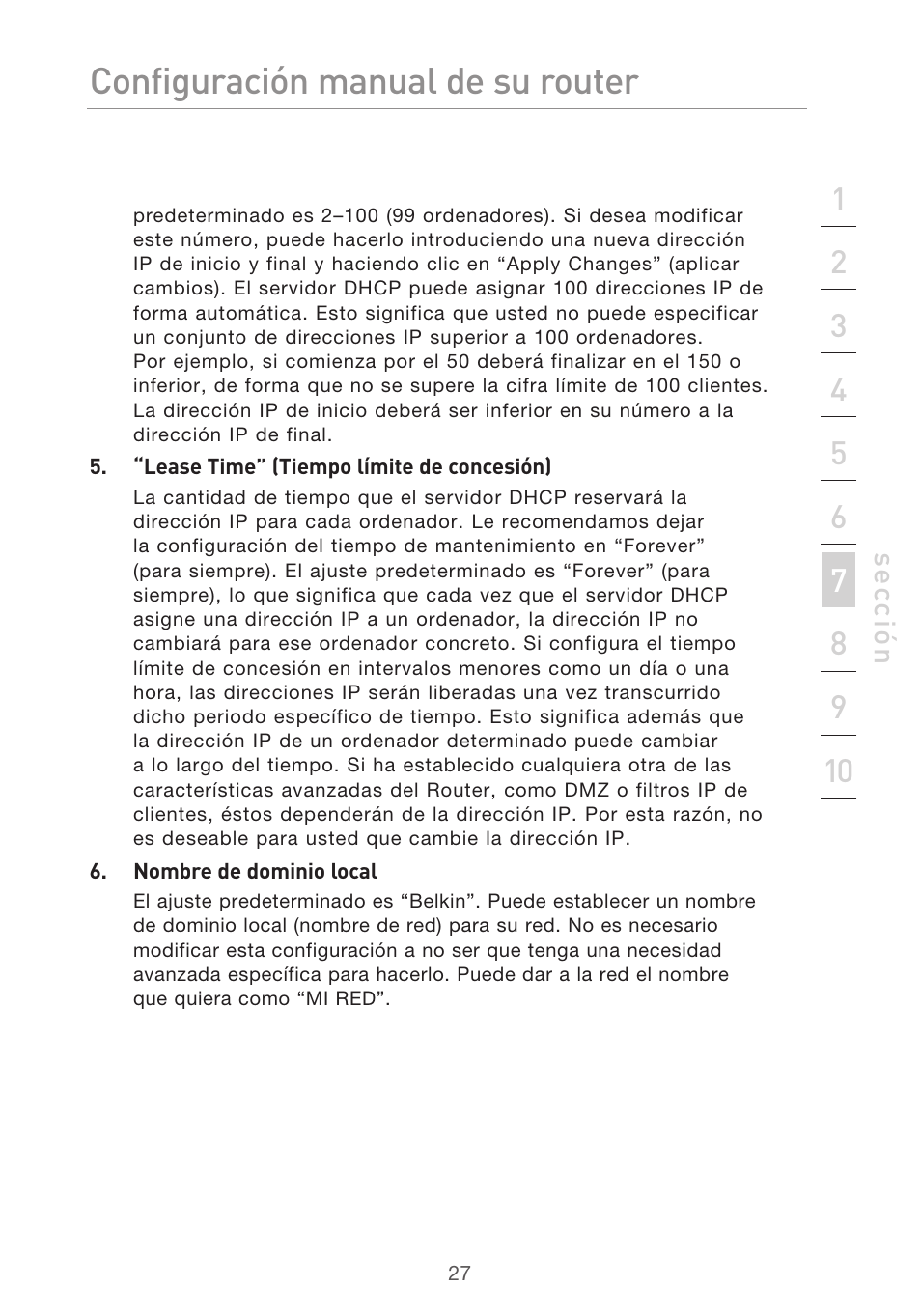 Configuración manual de su router

predeterminado es 2–100 (99 ordenadores). Si desea modificar este número, puede hacerlo introduciendo una nueva dirección IP de inicio y final y haciendo clic en “Apply Changes” (aplicar cambios). El servidor DHCP puede asignar 100 direcciones IP de forma automática. Esto significa que usted no puede especificar un conjunto de direcciones IP superior a 100 ordenadores. Por ejemplo, si comienza por el 50 deberá finalizar en el 150 o inferior, de forma que no se supere la cifra límite de 100 clientes. La dirección IP de inicio deberá ser inferior en su número a la dirección IP de final.

5. “Lease Time” (Tiempo límite de concesión)

La cantidad de tiempo que el servidor DHCP reservará la dirección IP para cada ordenador. Le recomendamos dejar la configuración del tiempo de mantenimiento en “Forever” (para siempre). El ajuste predeterminado es “Forever” (para siempre), lo que significa que cada vez que el servidor DHCP asigne una dirección IP a un ordenador, la dirección IP no cambiará para ese ordenador concreto. Si configura el tiempo límite de concesión en intervalos menores como un día o una hora, las direcciones IP serán liberadas una vez transcurrido dicho periodo específico de tiempo. Esto significa además que la dirección IP de un ordenador determinado puede cambiar a lo largo del tiempo. Si ha establecido cualquiera otra de las características avanzadas del Router, como DMZ o filtros IP de clientes, éstos dependerán de la dirección IP. Por esta razón, no es deseable para usted que cambie la dirección IP.

6. Nombre de dominio local

El ajuste predeterminado es “Belkin”. Puede establecer un nombre de dominio local (nombre de red) para su red. No es necesario modificar esta configuración a no ser que tenga una necesidad avanzada específica para hacerlo. Puede dar a la red el nombre que quiera como “MI RED”.

1
2
3
4
5
6
7
8
9
10

sección

27